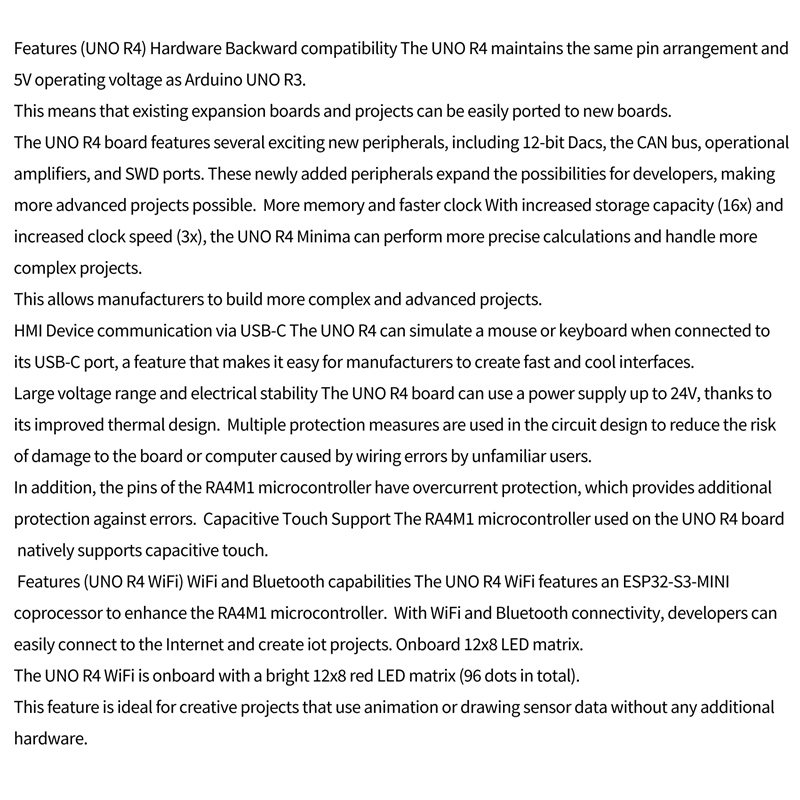 Features (UNO R4) Hardware Backward compatibility The UNO R4 maintains the same pin arrangement and 5V operating voltage as Arduino UNO R3.
This means that existing expansion boards and projects can be easily ported to new boards.
The UNO R4 board features several exciting new peripherals, including 12-bit Dacs, the CAN bus, operational amplifiers, and SWD ports. These newly added peripherals expand the possibilities for developers, making more advanced projects possible. More memory and faster clock With increased storage capacity (16x) and increased clock speed (3x), the UNO R4 Minima can perform more precise calculations and handle more complex projects.
This allows manufacturers to build more complex and advanced projects.
HMI Device communication via USB-C The UNO R4 can simulate a mouse or keyboard when connected to its USB-C port, a feature that makes it easy for manufacturers to create fast and cool interfaces.
Large voltage range and electrical stability The UNO R4 board can use a power supply up to 24V, thanks to its improved thermal design. Multiple protection measures are used in the circuit design to reduce the risk of damage to the board or computer caused by wiring errors by unfamiliar users.
In addition, the pins of the RA4M1 microcontroller have overcurrent protection, which provides additional protection against errors. Capacitive Touch Support The RA4M1 microcontroller used on the UNO R4 board natively supports capacitive touch.
Features (UNO R4 WiFi) WiFi and Bluetooth capabilities The UNO R4 WiFi features an ESP32-S3-MINI coprocessor to enhance the RA4M1 microcontroller. With WiFi and Bluetooth connectivity, developers can easily connect to the Internet and create iot projects. Onboard 12x8 LED matrix.
The UNO R4 WiFi is onboard with a bright 12x8 red LED matrix (96 dots in total).
This feature is ideal for creative projects that use animation or drawing sensor data without any additional hardware.